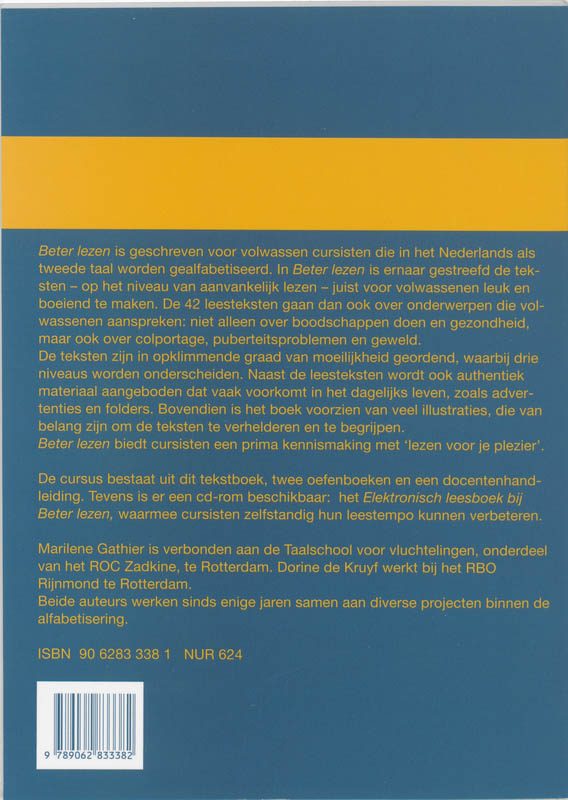 Beter lezen is geschreven voor volwassen cursisten die in het Nederlands als tweede taal worden gealfabetiseerd. In Beter lezen is ernaar gestreefd de teksten – op het niveau van aanvankelijk lezen – juist voor volwassenen leuk en boeiend te maken. De 42 leesteksten gaan dan ook over onderwerpen die volwassenen aanspreken: niet alleen over boodschappen doen en gezondheid, maar ook over colportage, puberteitsproblemen en geweld.
De teksten zijn in opklimmende graad van moeilijkheid geordend, waarbij drie niveaus worden onderscheiden. Naast de leesteksten wordt ook authentiek materiaal aangeboden dat vaak voorkomt in het dagelijks leven, zoals advertenties en folders. Bovendien is het boek voorzien van veel illustraties, die van belang zijn om de teksten te verhelderen en te begrijpen.
Beter lezen biedt cursisten een prima kennismaking met 'lezen voor je plezier'.

De cursus bestaat uit dit tekstboek, twee oefenboeken en een docentenhandleiding. Tevens is er een cd-rom beschikbaar: het Elektronisch leesboek bij Beter lezen, waarmee cursisten zelfstandig hun leestempo kunnen verbeteren.

Marilene Gathier is verbonden aan de Taalschool voor vluchtelingen, onderdeel van het ROC Zadkine, te Rotterdam. Dorine de Kruyf werkt bij het RBO Rijnmond te Rotterdam.
Beide auteurs werken sinds enige jaren samen aan diverse projecten binnen de alfabetisering.

ISBN 90 6283 338 1 NUR 624

9 789062 833382